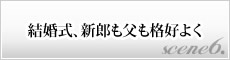 結婚式、新郎も父も格好よく

scene6.